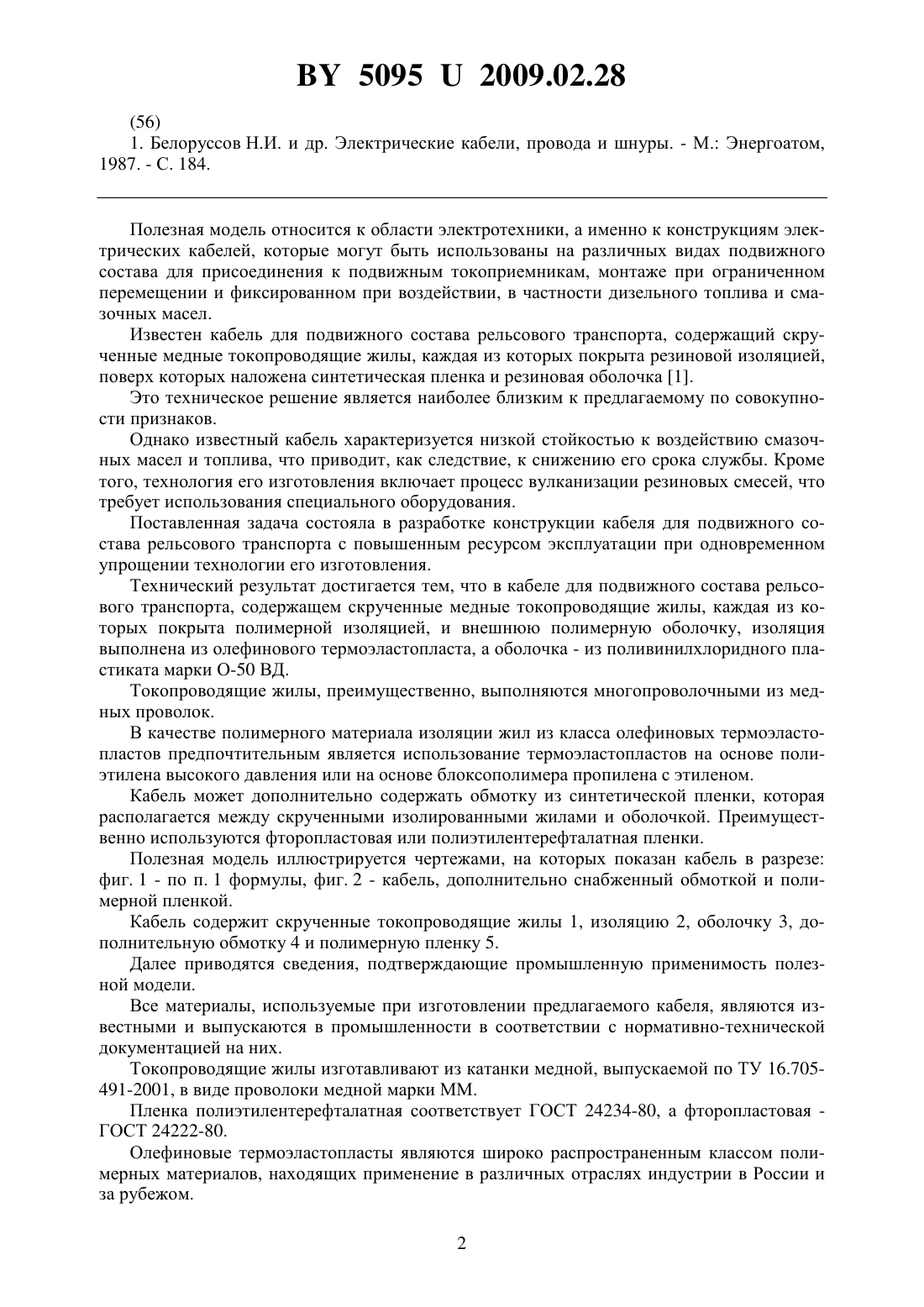 BY 5095 U 2009.02.28

(56)
1. Белоруссов Н.И. и др. Электрические кабели, провода и шнуры. - М.: Энергоатом, 1987. - С. 184.

Полезная модель относится к области электротехники, а именно к конструкциям электрических кабелей, которые могут быть использованы на различных видах подвижного состава для присоединения к подвижным токоприемникам, монтаже при ограниченном перемещении и фиксированном при воздействии, в частности дизельного топлива и смазочных масел.

Известен кабель для подвижного состава рельсового транспорта, содержащий скрученные медные токопроводящие жилы, каждая из которых покрыта резиновой изоляцией, поверх которых наложена синтетическая пленка и резиновая оболочка [1].

Это техническое решение является наиболее близким к предлагаемому по совокупности признаков.

Однако известный кабель характеризуется низкой стойкостью к воздействию смазочных масел и топлива, что приводит, как следствие, к снижению его срока службы. Кроме того, технология его изготовления включает процесс вулканизации резиновых смесей, что требует использования специального оборудования.

Поставленная задача состояла в разработке конструкции кабеля для подвижного состава рельсового транспорта с повышенным ресурсом эксплуатации при одновременном упрощении технологии его изготовления.

Технический результат достигается тем, что в кабеле для подвижного состава рельсового транспорта, содержащем скрученные медные токопроводящие жилы, каждая из которых покрыта полимерной изоляцией, и внешнюю полимерную оболочку, изоляция выполнена из олефинового термоэластопласта, а оболочка - из поливинилхлоридного пластиката марки О-50 ВД.

Токопроводящие жилы, преимущественно, выполняются многопроволочными из медных проволок.

В качестве полимерного материала изоляции жил из класса олефиновых термоэластопластов предпочтительным является использование термоэластопластов на основе полиэтилена высокого давления или на основе блоксополимера пропилена с этиленом.

Кабель может дополнительно содержать обмотку из синтетической пленки, которая располагается между скрученными изолированными жилами и оболочкой. Преимущественно используются фторопластовая или полиэтилентерефталатная пленки.

Полезная модель иллюстрируется чертежами, на которых показан кабель в разрезе: фиг. 1 - по п. 1 формулы, фиг. 2 - кабель, дополнительно снабженный обмоткой и полимерной пленкой.

Кабель содержит скрученные токопроводящие жилы 1, изоляцию 2, оболочку 3, дополнительную обмотку 4 и полимерную пленку 5.

Далее приводятся сведения, подтверждающие промышленную применимость полезной модели.

Все материалы, используемые при изготовлении предлагаемого кабеля, являются известными и выпускаются в промышленности в соответствии с нормативно-технической документацией на них.

Токопроводящие жилы изготавливают из катанки медной, выпускаемой по ТУ 16.705-491-2001, в виде проволоки медной марки ММ.

Пленка полиэтилентерефталатная соответствует ГОСТ 24234-80, а фторопластовая - ГОСТ 24222-80.

Олефиновые термоэластопласты являются широко распространенным классом полимерных материалов, находящих применение в различных отраслях индустрии в России и за рубежом.

2